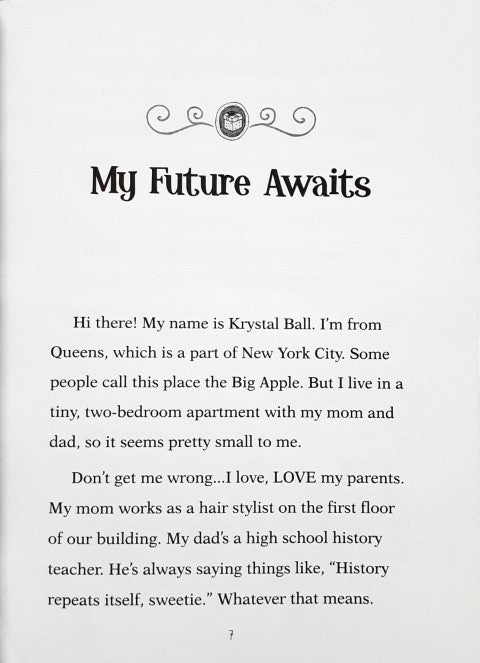 My Future Awaits

Hi there! My name is Krystal Ball. I'm from Queens, which is a part of New York City. Some people call this place the Big Apple. But I live in a tiny, two-bedroom apartment with my mom and dad, so it seems pretty small to me.

Don't get me wrong...I love, LOVE my parents. My mom works as a hair stylist on the first floor of our building. My dad's a high school history teacher. He's always saying things like, "History repeats itself, sweetie." Whatever that means.

7